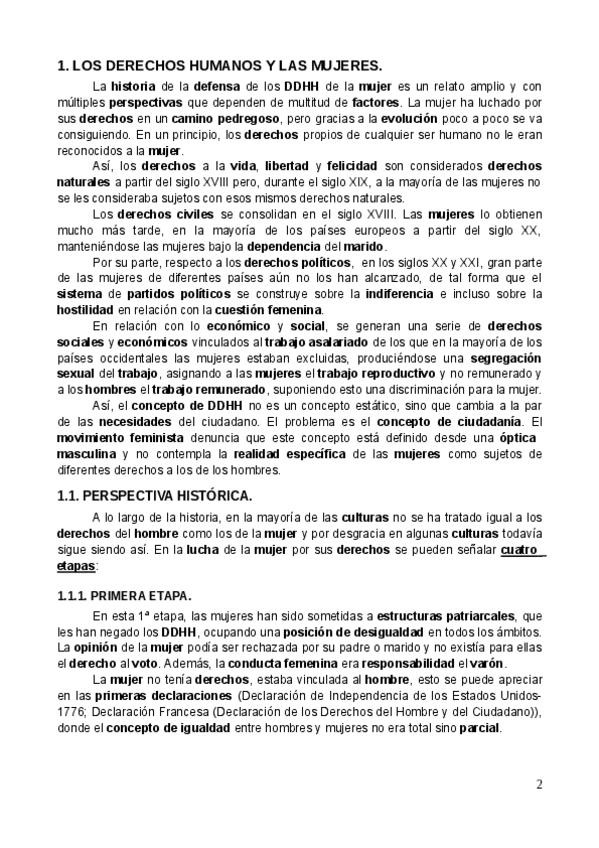 1. LOS DERECHOS HUMANOS Y LAS MUJERES.

La historia de la defensa de los DDHH de la mujer es un relato amplio y con múltiples perspectivas que dependen de multitud de factores. La mujer ha luchado por sus derechos en un camino pedregoso, pero gracias a la evolución poco a poco se va consiguiendo. En un principio, los derechos propios de cualquier ser humano no le eran reconocidos a la mujer.

Así, los derechos a la vida, libertad y felicidad son considerados derechos naturales a partir del siglo XVIII pero, durante el siglo XIX, a la mayoría de las mujeres no se les consideraba sujetos con esos mismos derechos naturales.

Los derechos civiles se consolidan en el siglo XVIII. Las mujeres lo obtienen mucho más tarde, en la mayoría de los países europeos a partir del siglo XX, manteniéndose las mujeres bajo la dependencia del marido.

Por su parte, respecto a los derechos políticos, en los siglos XX y XXI, gran parte de las mujeres de diferentes países aún no los han alcanzado, de tal forma que el sistema de partidos políticos se construye sobre la indiferencia e incluso sobre la hostilidad en relación con la cuestión femenina.

En relación con lo económico y social, se generan una serie de derechos sociales y económicos vinculados al trabajo asalariado de los que en la mayoría de los países occidentales las mujeres estaban excluidas, produciéndose una segregación sexual del trabajo, asignando a las mujeres el trabajo reproductivo y no remunerado y a los hombres el trabajo remunerado, suponiendo esto una discriminación para la mujer.

Así, el concepto de DDHH no es un concepto estático, sino que cambia a la par de las necesidades del ciudadano. El problema es el concepto de ciudadanía. El movimiento feminista denuncia que este concepto está definido desde una óptica masculina y no contempla la realidad específica de las mujeres como sujetos de diferentes derechos a los de los hombres.

1.1. PERSPECTIVA HISTÓRICA.

A lo largo de la historia, en la mayoría de las culturas no se ha tratado igual a los derechos del hombre como los de la mujer y por desgracia en algunas culturas todavía sigue siendo así. En la lucha de la mujer por sus derechos se pueden señalar cuatro etapas:

1.1.1. PRIMERA ETAPA.

En esta 1ª etapa, las mujeres han sido sometidas a estructuras patriarcales, que les han negado los DDHH, ocupando una posición de desigualdad en todos los ámbitos. La opinión de la mujer podía ser rechazada por su padre o marido y no existía para ellas el derecho al voto. Además, la conducta femenina era responsabilidad el varón.

La mujer no tenía derechos, estaba vinculada al hombre, esto se puede apreciar en las primeras declaraciones (Declaración de Independencia de los Estados Unidos-1776; Declaración Francesa (Declaración de los Derechos del Hombre y del Ciudadano)), donde el concepto de igualdad entre hombres y mujeres no era total sino parcial.

2